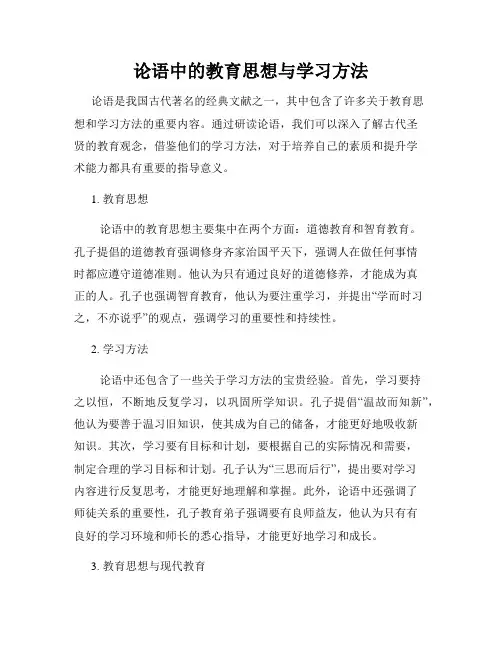 论语中的教育思想与学习方法

论语是我国古代著名的经典文献之一，其中包含了许多关于教育思想和学习方法的重要内容。通过研读论语，我们可以深入了解古代圣贤的教育观念，借鉴他们的学习方法，对于培养自己的素质和提升学术能力都具有重要的指导意义。

1. 教育思想

论语中的教育思想主要集中在两个方面：道德教育和智育教育。孔子提倡的道德教育强调修身齐家治国平天下，强调人在做任何事情时都应遵守道德准则。他认为只有通过良好的道德修养，才能成为真正的人。孔子也强调智育教育，他认为要注重学习，并提出“学而时习之，不亦说乎”的观点，强调学习的重要性和持续性。

2. 学习方法

论语中还包含了一些关于学习方法的宝贵经验。首先，学习要持之以恒，不断地反复学习，以巩固所学知识。孔子提倡“温故而知新”，他认为要善于温习旧知识，使其成为自己的储备，才能更好地吸收新知识。其次，学习要有目标和计划，要根据自己的实际情况和需要，制定合理的学习目标和计划。孔子认为“三思而后行”，提出要对学习内容进行反复思考，才能更好地理解和掌握。此外，论语中还强调了师徒关系的重要性，孔子教育弟子强调要有良师益友，他认为只有有良好的学习环境和师长的悉心指导，才能更好地学习和成长。

3. 教育思想与现代教育